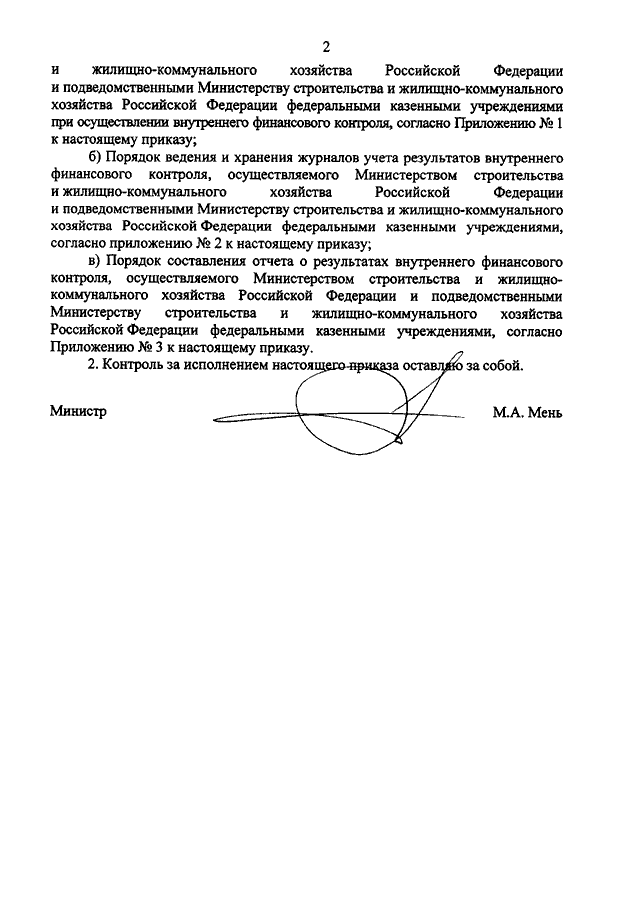 2

и жилищно-коммунального хозяйства Российской Федерации и подведомственными Министерству строительства и жилищно-коммунального хозяйства Российской Федерации федеральными казенными учреждениями при осуществлении внутреннего финансового контроля, согласно Приложению № 1 к настоящему приказу;

б) Порядок ведения и хранения журналов учета результатов внутреннего финансового контроля, осуществляемого Министерством строительства и жилищно-коммунального хозяйства Российской Федерации и подведомственными Министерству строительства и жилищно-коммунального хозяйства Российской Федерации федеральными казенными учреждениями, согласно приложению № 2 к настоящему приказу;

в) Порядок составления отчета о результатах внутреннего финансового контроля, осуществляемого Министерством строительства и жилищно-коммунального хозяйства Российской Федерации и подведомственными Министерству строительства и жилищно-коммунального хозяйства Российской Федерации федеральными казенными учреждениями, согласно Приложению № 3 к настоящему приказу.

2. Контроль за исполнением настоящего приказа оставляю за собой.

Министр М.А. Мень